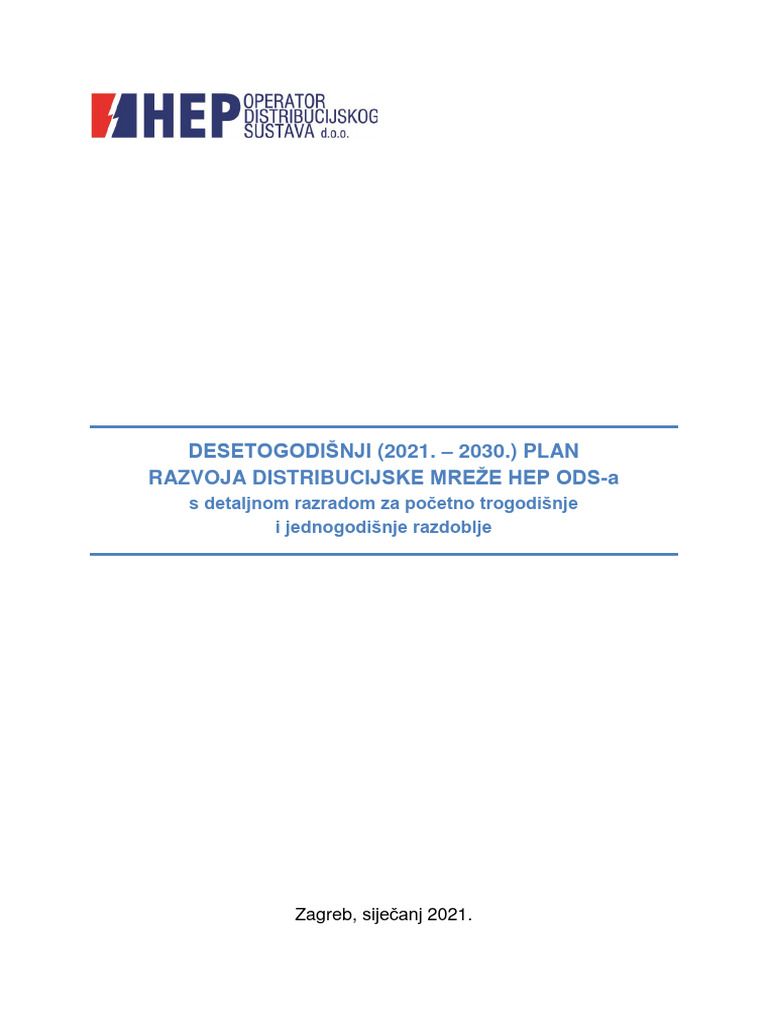 HEP OPERATOR DISTRIBUCIJSKOG SUSTAVA d.o.o.

DESETOGODIŠNJI (2021. – 2030.) PLAN
RAZVOJA DISTRIBUCIJSKE MREŽE HEP ODS-a
s detaljnom razradom za početno trogodišnje
i jednogodišnje razdoblje

Zagreb, siječanj 2021.